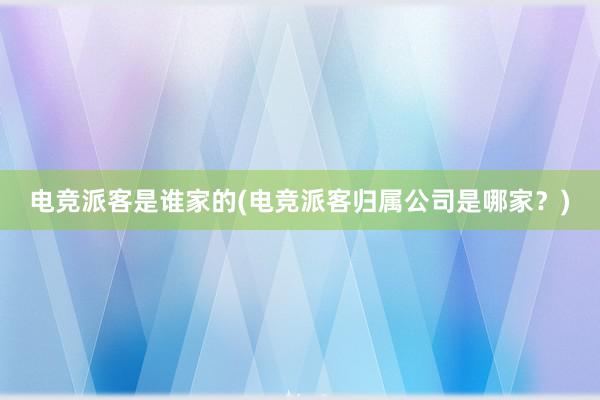 电竞派客是谁家的(电竞派客归属公司是哪家？)